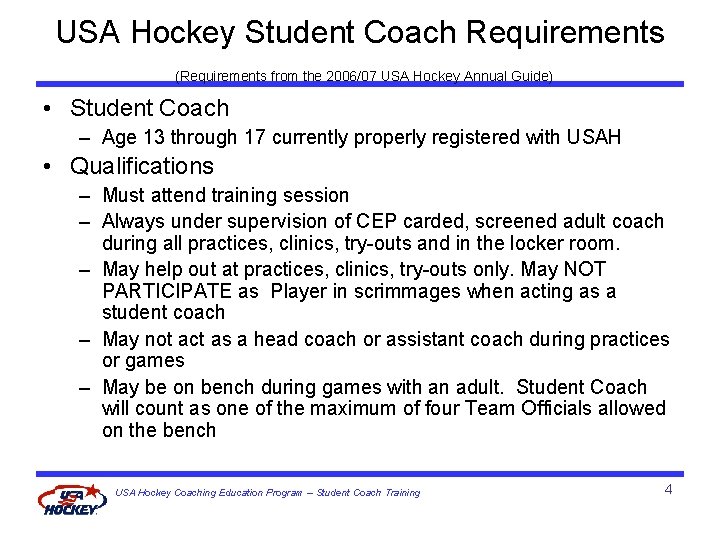 USA Hockey Student Coach Requirements

(Requirements from the 2006/07 USA Hockey Annual Guide)

• Student Coach
– Age 13 through 17 currently properly registered with USAH

• Qualifications
– Must attend training session
– Always under supervision of CEP carded, screened adult coach during all practices, clinics, try-outs and in the locker room.
– May help out at practices, clinics, try-outs only. May NOT PARTICIPATE as Player in scrimmages when acting as a student coach
– May not act as a head coach or assistant coach during practices or games
– May be on bench during games with an adult. Student Coach will count as one of the maximum of four Team Officials allowed on the bench

USA HOCKEY

USA Hockey Coaching Education Program – Student Coach Training

4